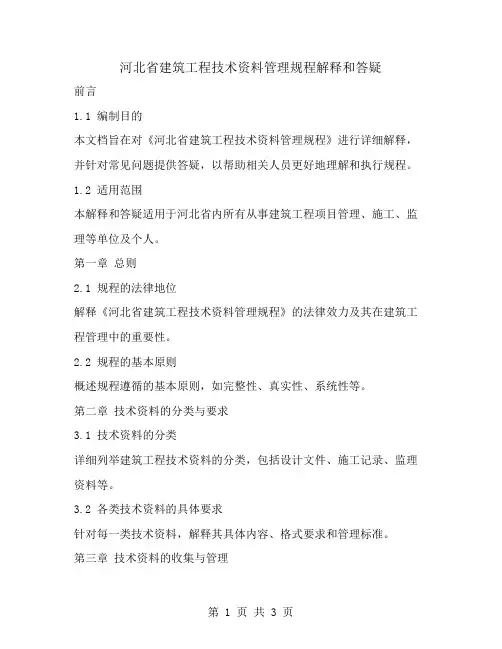 河北省建筑工程技术资料管理规程解释和答疑

前言

1.1 编制目的

本文档旨在对《河北省建筑工程技术资料管理规程》进行详细解释，并针对常见问题提供答疑，以帮助相关人员更好地理解和执行规程。

1.2 适用范围

本解释和答疑适用于河北省内所有从事建筑工程项目管理、施工、监理等单位及个人。

第一章 总则

2.1 规程的法律地位

解释《河北省建筑工程技术资料管理规程》的法律效力及其在建筑工程管理中的重要性。

2.2 规程的基本原则

概述规程遵循的基本原则，如完整性、真实性、系统性等。

第二章 技术资料的分类与要求

3.1 技术资料的分类

详细列举建筑工程技术资料的分类，包括设计文件、施工记录、监理资料等。

3.2 各类技术资料的具体要求

针对每一类技术资料，解释其具体内容、格式要求和管理标准。

第三章 技术资料的收集与管理

第 1 页 共 3 页